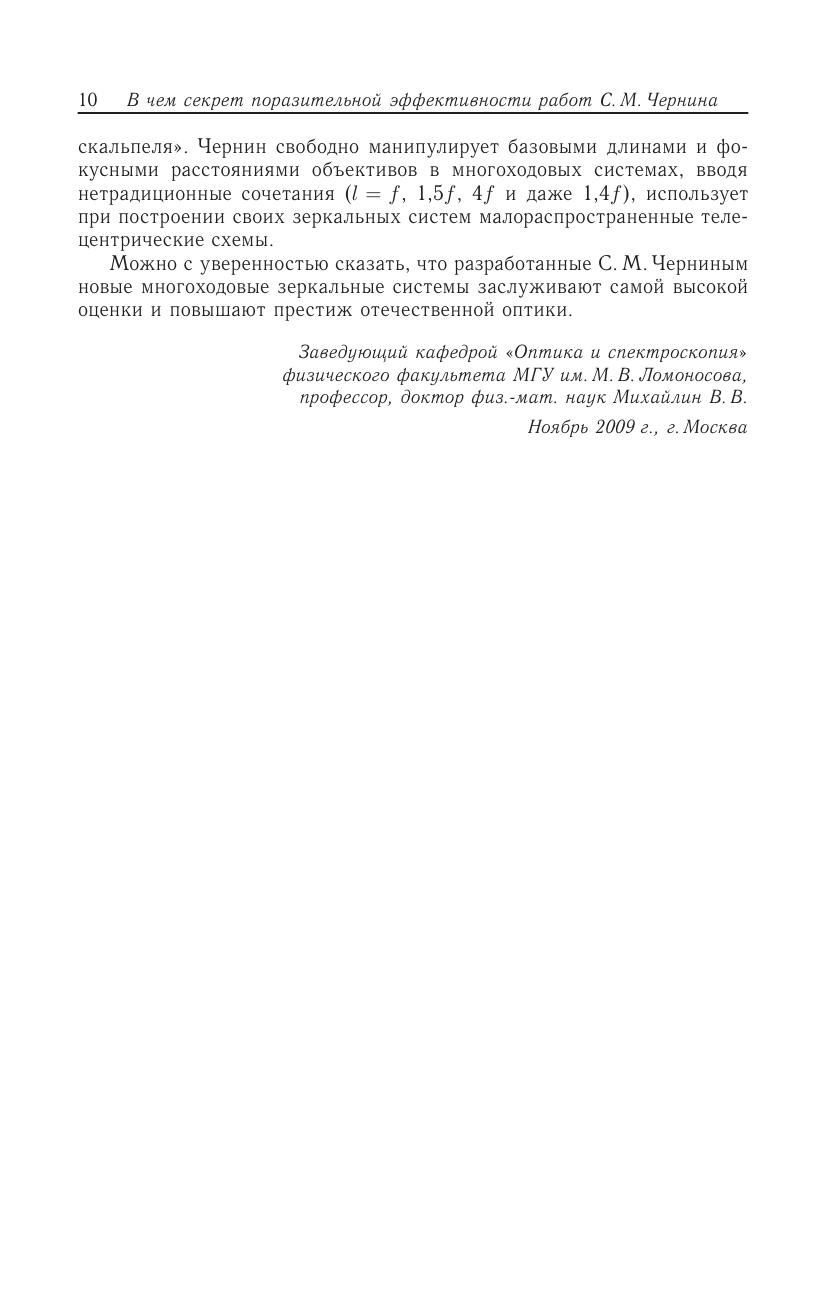 10 В чем секрет поразительной эффективности работ С. М. Чернина

скальпеля». Чернин свободно манипулирует базовыми длинами и фокусными расстояниями объективов в многоходовых системах, вводя нетрадиционные сочетания ($l = f$, $1{,}5f$, $4f$ и даже $1{,}4f$), использует при построении своих зеркальных систем малораспространенные телецентрические схемы.

Можно с уверенностью сказать, что разработанные С. М. Черниным новые многоходовые зеркальные системы заслуживают самой высокой оценки и повышают престиж отечественной оптики.

Заведующий кафедрой «Оптика и спектроскопия»
физического факультета МГУ им. М. В. Ломоносова,
профессор, доктор физ.-мат. наук Михайлин В. В.

Ноябрь 2009 г., г. Москва